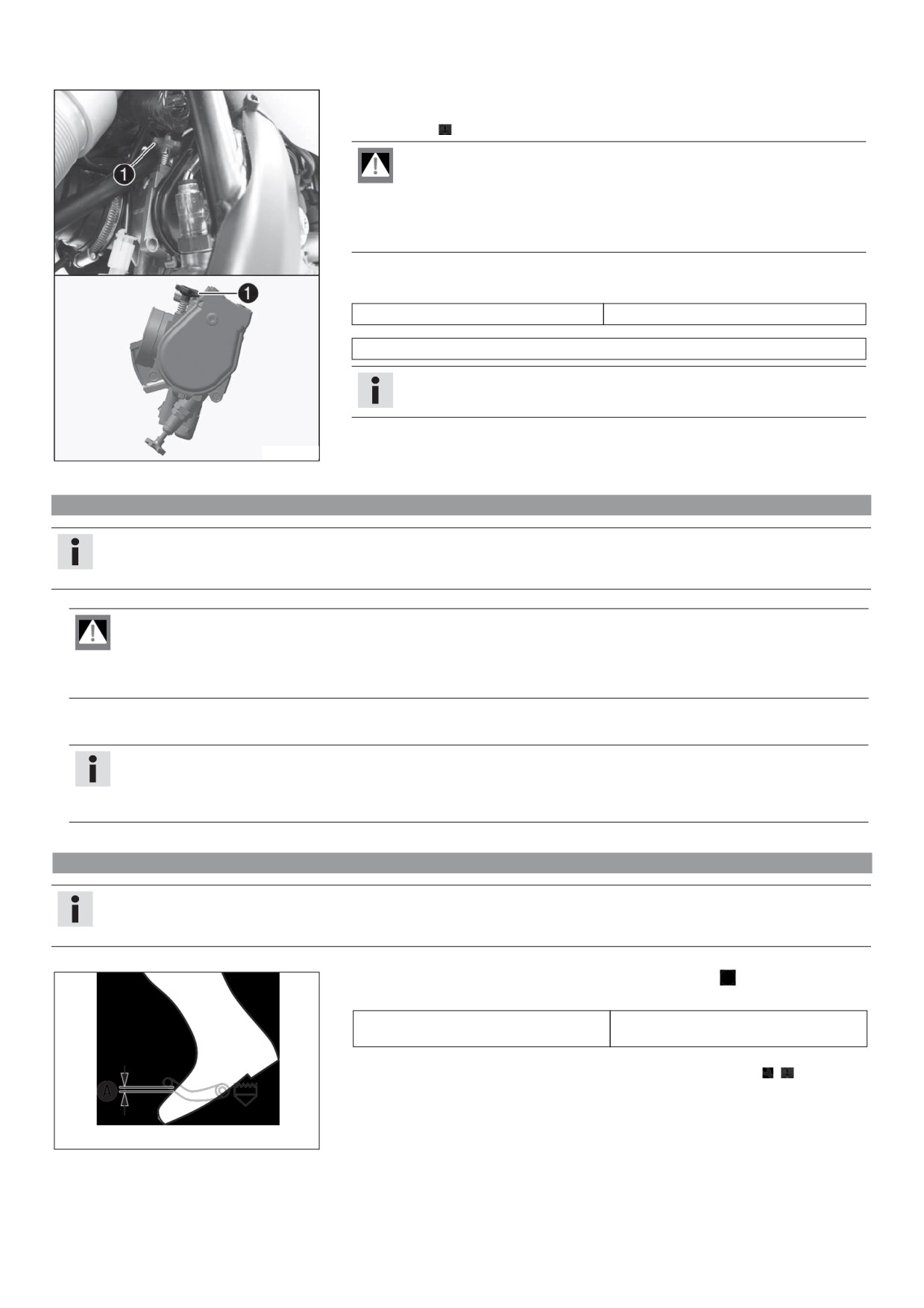 1

1

A